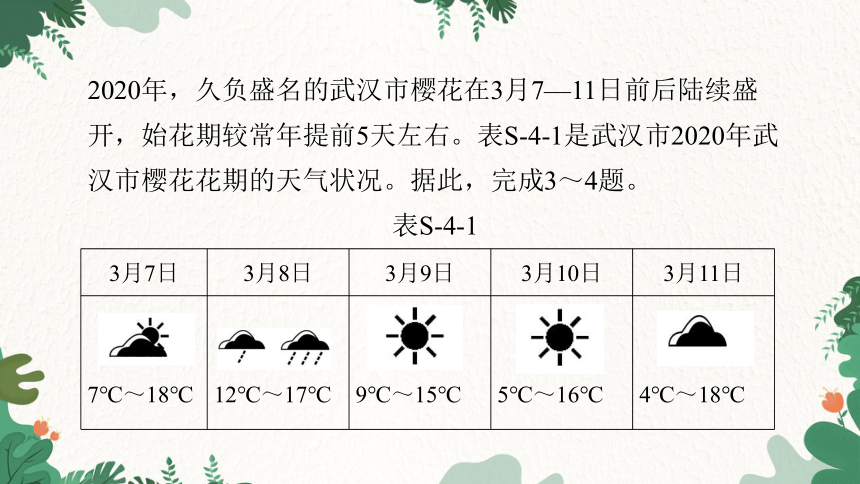 2020年，久负盛名的武汉市樱花在3月7—11日前后陆续盛开，始花期较常年提前5天左右。表S-4-1是武汉市2020年武汉市樱花花期的天气状况。据此，完成3～4题。

表S-4-1

| 3月7日 | 3月8日 | 3月9日 | 3月10日 | 3月11日 |
|---|---|---|---|---|
| 7℃～18℃ | 12℃～17℃ | 9℃～15℃ | 5℃～16℃ | 4℃～18℃ |